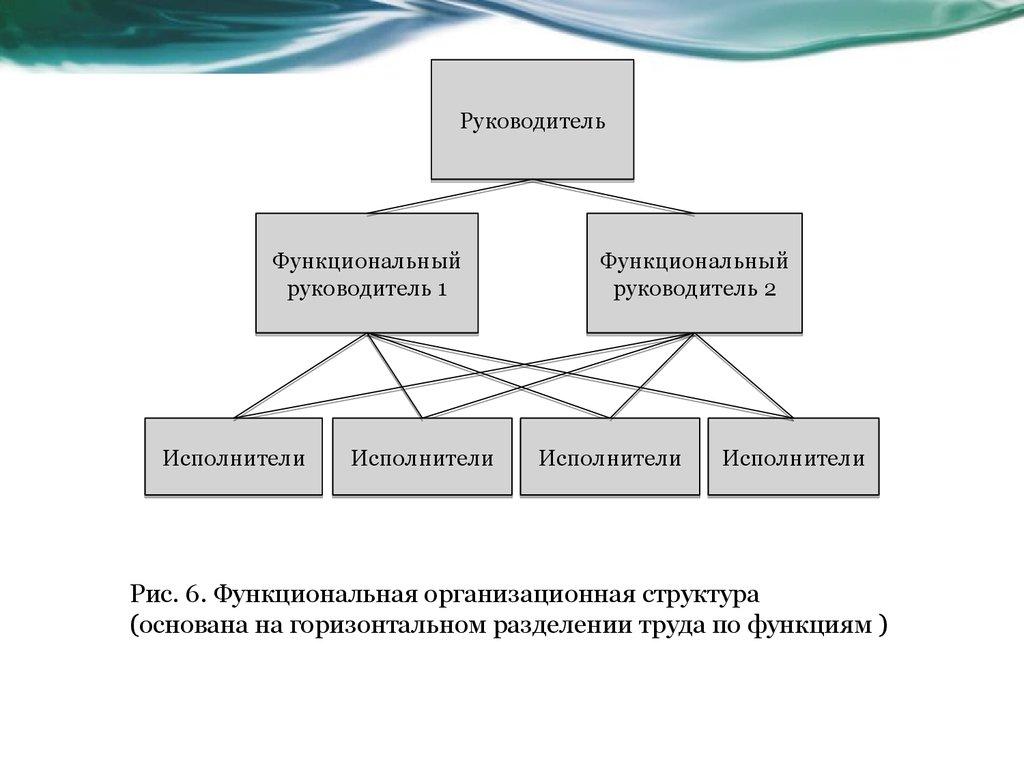 Руководитель

Функциональный руководитель 1

Функциональный руководитель 2

Исполнители

Исполнители

Исполнители

Исполнители

Рис. 6. Функциональная организационная структура (основана на горизонтальном разделении труда по функциям )